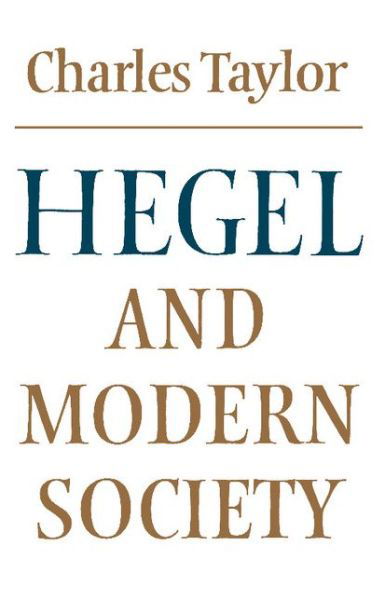 Charles Taylor

HEGEL
AND
MODERN
SOCIETY